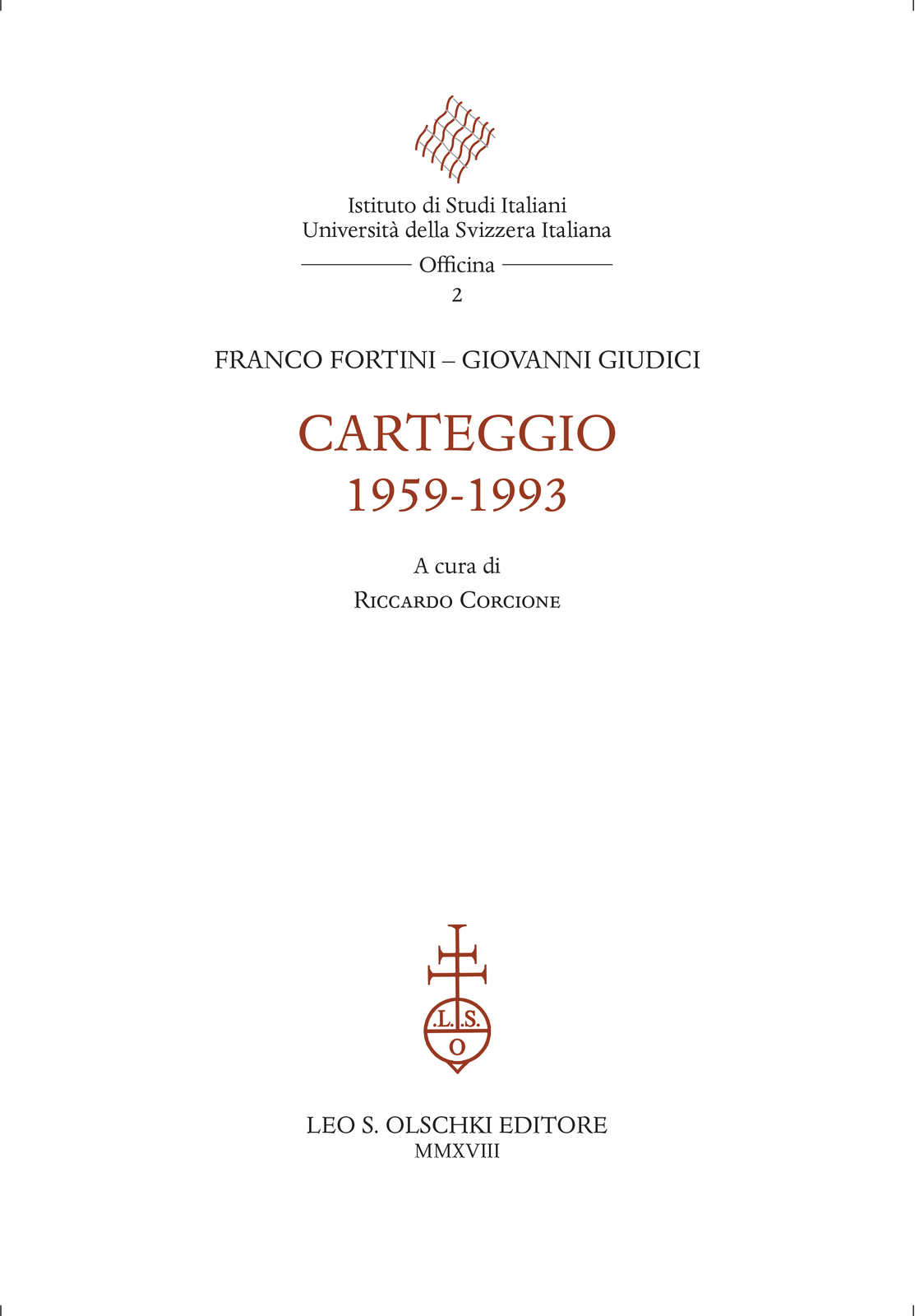 Istituto di Studi Italiani
Università della Svizzera Italiana

Officina
2

FRANCO FORTINI – GIOVANNI GIUDICI

CARTEGGIO
1959-1993

A cura di
Riccardo Corcione

.L.S.
O

LEO S. OLSCHKI EDITORE
MMXVIII